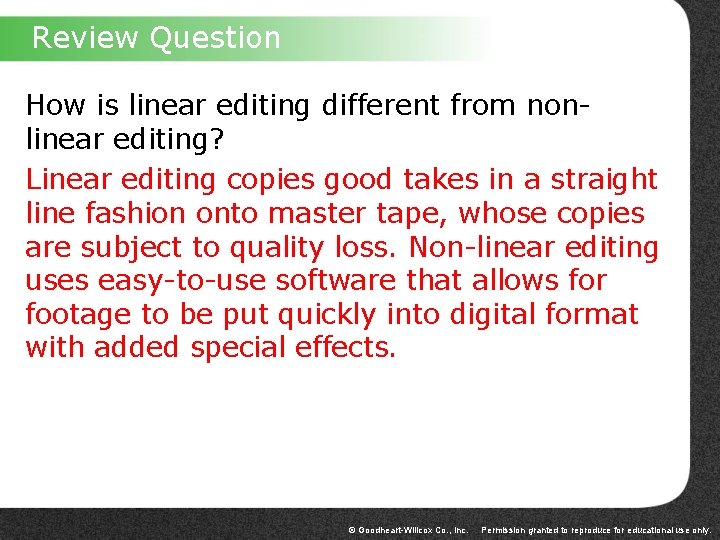 Review Question

How is linear editing different from non-linear editing?

Linear editing copies good takes in a straight line fashion onto master tape, whose copies are subject to quality loss. Non-linear editing uses easy-to-use software that allows for footage to be put quickly into digital format with added special effects.

© Goodheart-Willcox Co., Inc. Permission granted to reproduce for educational use only.